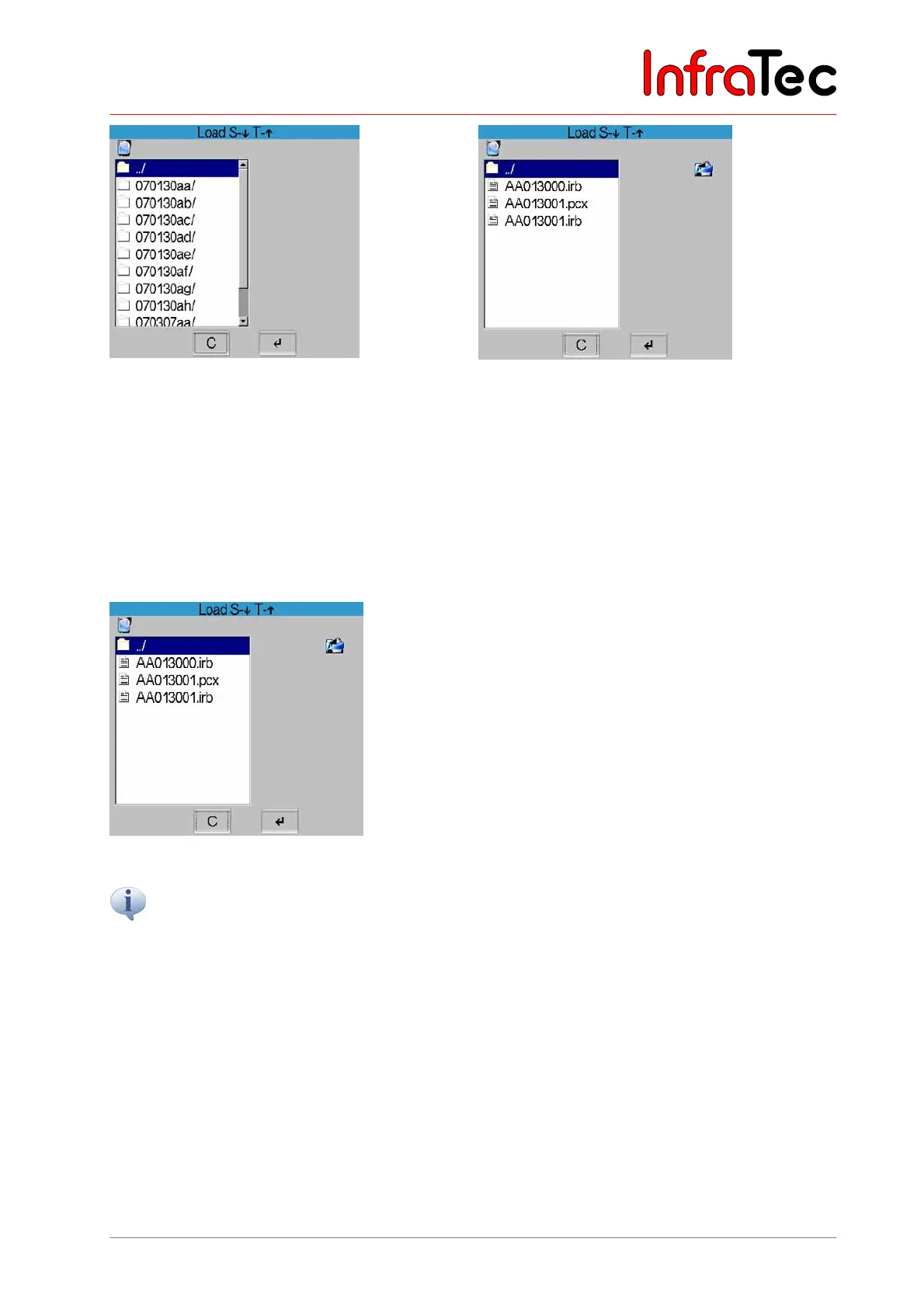 InfraTec

Load S-↓ T-↑

../
070130aa/
070130ab/
070130ac/
070130ad/
070130ae/
070130af/
070130ag/
070130ah/
070307aa/

C ↵

Load S-↓ T-↑

../
AA013000.irb
AA013001.pcx
AA013001.irb

C ↵

Load S-↓ T-↑

../
AA013000.irb
AA013001.pcx
AA013001.irb

C ↵